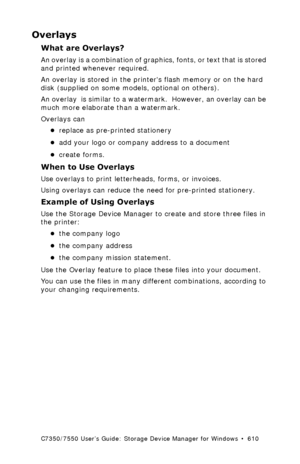 Overlays

What are Overlays?

An overlay is a combination of graphics, fonts, or text that is stored and printed whenever required.

An overlay is stored in the printer's flash memory or on the hard disk (supplied on some models, optional on others).

An overlay is similar to a watermark. However, an overlay can be much more elaborate than a watermark.

Overlays can

• replace as pre-printed stationery

• add your logo or company address to a document

• create forms.

When to Use Overlays

Use overlays to print letterheads, forms, or invoices.

Using overlays can reduce the need for pre-printed stationery.

Example of Using Overlays

Use the Storage Device Manager to create and store three files in the printer:

• the company logo

• the company address

• the company mission statement.

Use the Overlay feature to place these files into your document.

You can use the files in many different combinations, according to your changing requirements.

C7350/7550 User's Guide: Storage Device Manager for Windows • 610